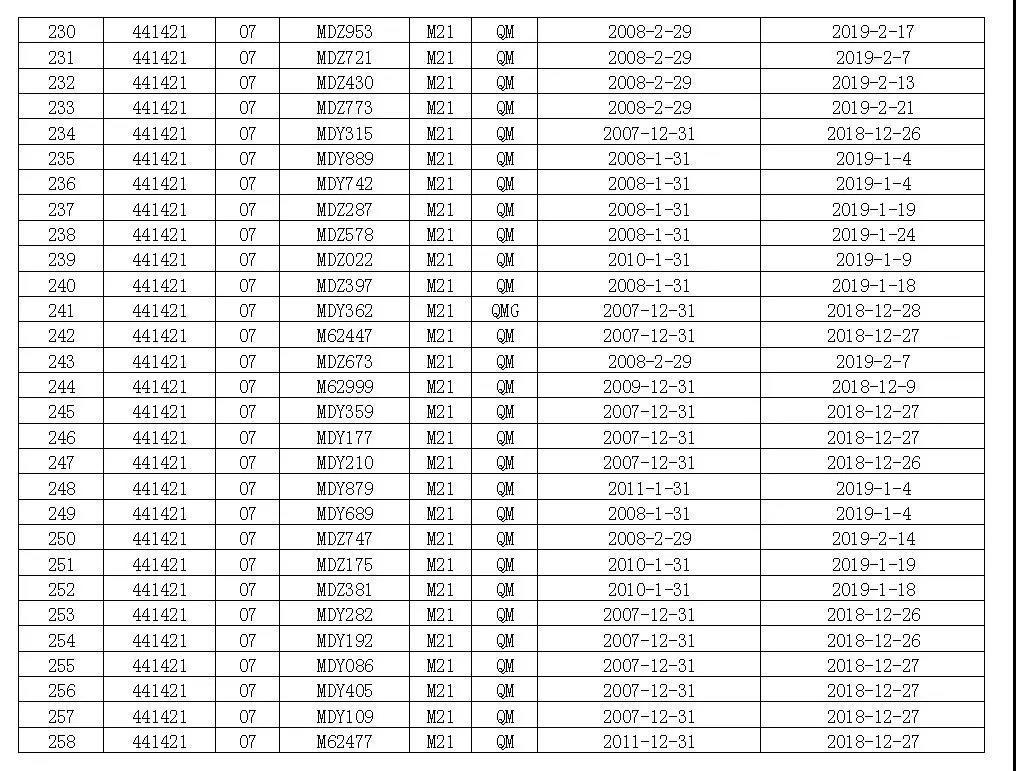 | 230 | 441421 | 07 | MDZ953 | M21 | QM | 2008-2-29 | 2019-2-17 |
|---|---|---|---|---|---|---|---|
| 231 | 441421 | 07 | MDZ721 | M21 | QM | 2008-2-29 | 2019-2-7 |
| 232 | 441421 | 07 | MDZ430 | M21 | QM | 2008-2-29 | 2019-2-13 |
| 233 | 441421 | 07 | MDZ773 | M21 | QM | 2008-2-29 | 2019-2-21 |
| 234 | 441421 | 07 | MDY315 | M21 | QM | 2007-12-31 | 2018-12-26 |
| 235 | 441421 | 07 | MDY889 | M21 | QM | 2008-1-31 | 2019-1-4 |
| 236 | 441421 | 07 | MDY742 | M21 | QM | 2008-1-31 | 2019-1-4 |
| 237 | 441421 | 07 | MDZ287 | M21 | QM | 2008-1-31 | 2019-1-19 |
| 238 | 441421 | 07 | MDZ578 | M21 | QM | 2008-1-31 | 2019-1-24 |
| 239 | 441421 | 07 | MDZ022 | M21 | QM | 2010-1-31 | 2019-1-9 |
| 240 | 441421 | 07 | MDZ397 | M21 | QM | 2008-1-31 | 2019-1-18 |
| 241 | 441421 | 07 | MDY362 | M21 | QMG | 2007-12-31 | 2018-12-28 |
| 242 | 441421 | 07 | M62447 | M21 | QM | 2007-12-31 | 2018-12-27 |
| 243 | 441421 | 07 | MDZ673 | M21 | QM | 2008-2-29 | 2019-2-7 |
| 244 | 441421 | 07 | M62999 | M21 | QM | 2009-12-31 | 2018-12-9 |
| 245 | 441421 | 07 | MDY359 | M21 | QM | 2007-12-31 | 2018-12-27 |
| 246 | 441421 | 07 | MDY177 | M21 | QM | 2007-12-31 | 2018-12-27 |
| 247 | 441421 | 07 | MDY210 | M21 | QM | 2007-12-31 | 2018-12-26 |
| 248 | 441421 | 07 | MDY879 | M21 | QM | 2011-1-31 | 2019-1-4 |
| 249 | 441421 | 07 | MDY689 | M21 | QM | 2008-1-31 | 2019-1-4 |
| 250 | 441421 | 07 | MDZ747 | M21 | QM | 2008-2-29 | 2019-2-14 |
| 251 | 441421 | 07 | MDZ175 | M21 | QM | 2010-1-31 | 2019-1-19 |
| 252 | 441421 | 07 | MDZ381 | M21 | QM | 2010-1-31 | 2019-1-18 |
| 253 | 441421 | 07 | MDY282 | M21 | QM | 2007-12-31 | 2018-12-26 |
| 254 | 441421 | 07 | MDY192 | M21 | QM | 2007-12-31 | 2018-12-26 |
| 255 | 441421 | 07 | MDY086 | M21 | QM | 2007-12-31 | 2018-12-27 |
| 256 | 441421 | 07 | MDY405 | M21 | QM | 2007-12-31 | 2018-12-27 |
| 257 | 441421 | 07 | MDY109 | M21 | QM | 2007-12-31 | 2018-12-27 |
| 258 | 441421 | 07 | M62477 | M21 | QM | 2011-12-31 | 2018-12-27 |